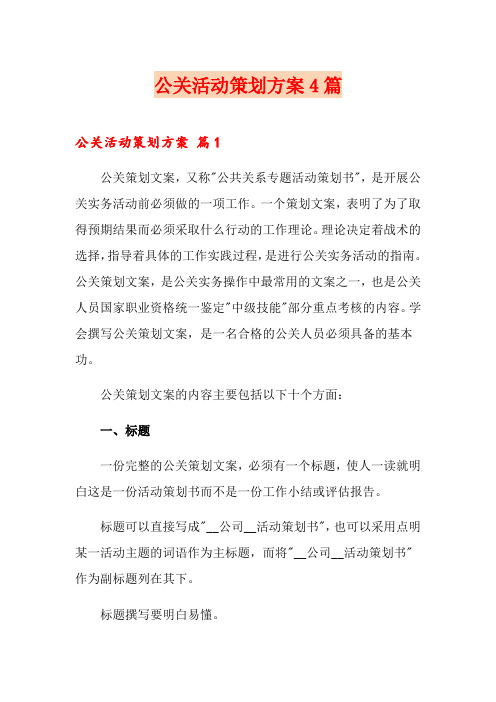 公关活动策划方案4篇

公关活动策划方案 篇1

公关策划文案，又称"公共关系专题活动策划书"，是开展公关实务活动前必须做的一项工作。一个策划文案，表明了为了取得预期结果而必须采取什么行动的工作理论。理论决定着战术的选择，指导着具体的工作实践过程，是进行公关实务活动的指南。公关策划文案，是公关实务操作中最常用的文案之一，也是公关人员国家职业资格统一鉴定"中级技能"部分重点考核的内容。学会撰写公关策划文案，是一名合格的公关人员必须具备的基本功。

公关策划文案的内容主要包括以下十个方面：

一、标题

一份完整的公关策划文案，必须有一个标题，使人一读就明白这是一份活动策划书而不是一份工作小结或评估报告。

标题可以直接写成"__公司__活动策划书"，也可以采用点明某一活动主题的词语作为主标题，而将"__公司__活动策划书"作为副标题列在其下。

标题撰写要明白易懂。